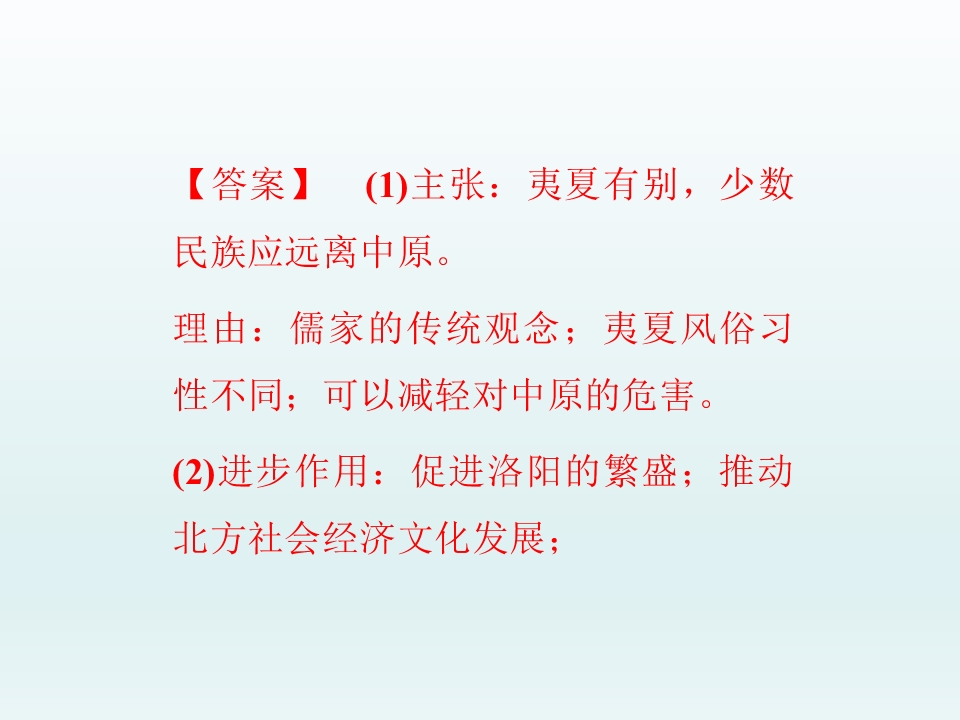 【答案】 (1)主张：夷夏有别，少数民族应远离中原。

理由：儒家的传统观念；夷夏风俗习性不同；可以减轻对中原的危害。

(2)进步作用：促进洛阳的繁盛；推动北方社会经济文化发展；